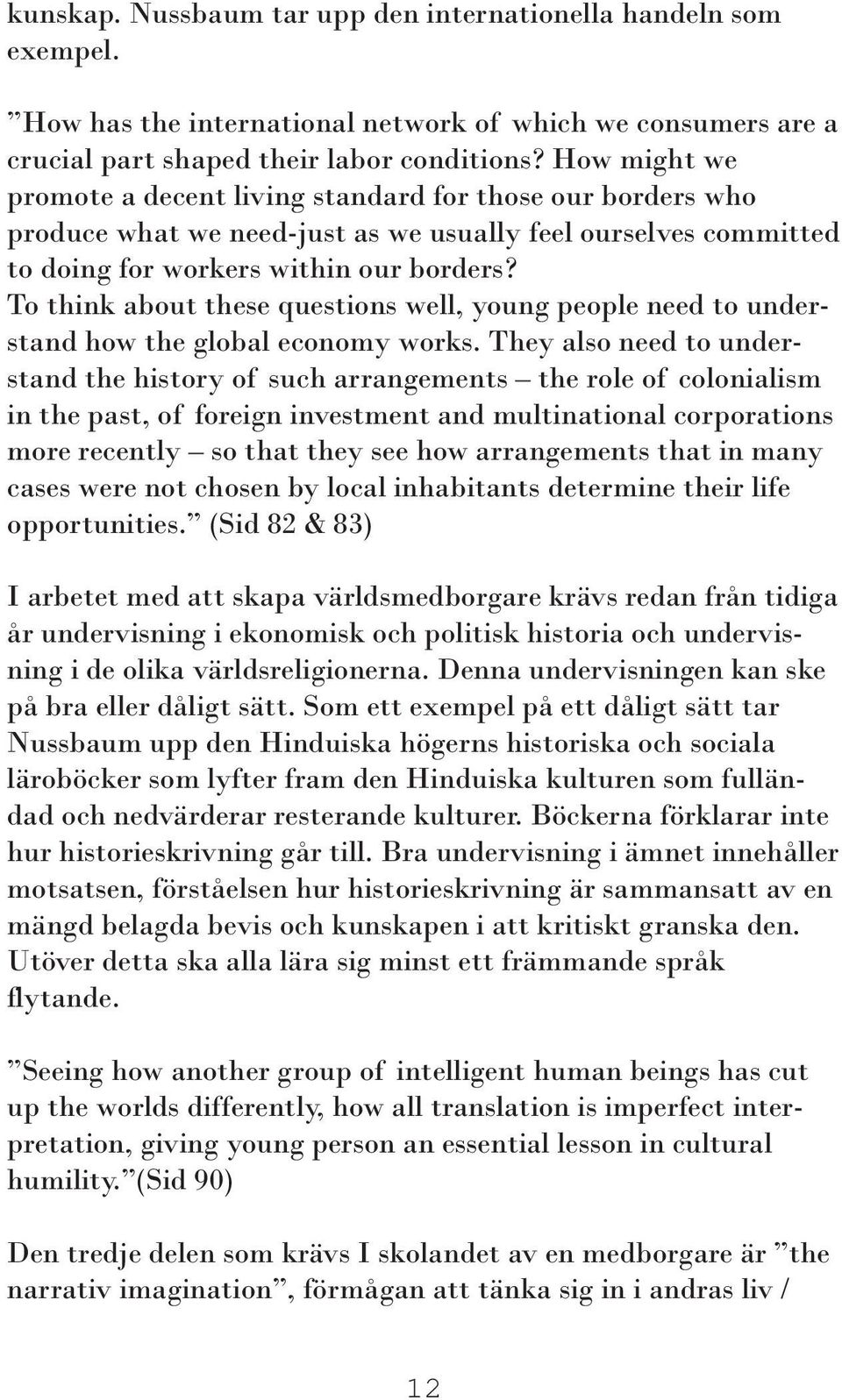 kunskap. Nussbaum tar upp den internationella handeln som exempel.

”How has the international network of which we consumers are a crucial part shaped their labor conditions? How might we promote a decent living standard for those our borders who produce what we need-just as we usually feel ourselves committed to doing for workers within our borders? To think about these questions well, young people need to understand how the global economy works. They also need to understand the history of such arrangements – the role of colonialism in the past, of foreign investment and multinational corporations more recently – so that they see how arrangements that in many cases were not chosen by local inhabitants determine their life opportunities.” (Sid 82 & 83)

I arbetet med att skapa världsmedborgare krävs redan från tidiga år undervisning i ekonomisk och politisk historia och undervisning i de olika världsreligionerna. Denna undervisningen kan ske på bra eller dåligt sätt. Som ett exempel på ett dåligt sätt tar Nussbaum upp den Hinduiska högerns historiska och sociala läroböcker som lyfter fram den Hinduiska kulturen som fulländad och nedvärderar resterande kulturer. Böckerna förklarar inte hur historieskrivning går till. Bra undervisning i ämnet innehåller motsatsen, förståelsen hur historieskrivning är sammansatt av en mängd belagda bevis och kunskapen i att kritiskt granska den. Utöver detta ska alla lära sig minst ett främmande språk flytande.

”Seeing how another group of intelligent human beings has cut up the worlds differently, how all translation is imperfect interpretation, giving young person an essential lesson in cultural humility.”(Sid 90)

Den tredje delen som krävs I skolandet av en medborgare är ”the narrativ imagination”, förmågan att tänka sig in i andras liv /

12